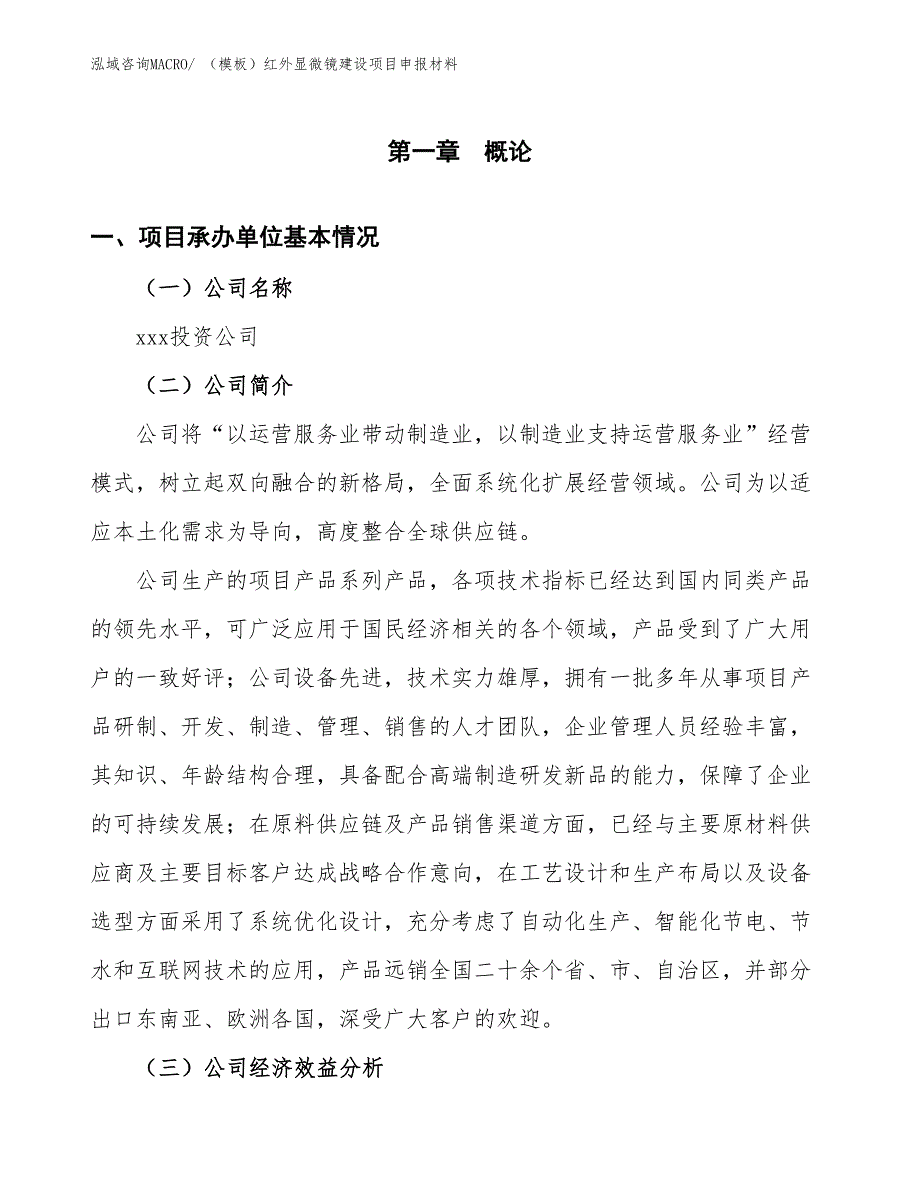 泓域咨询MACRO/ （模板）红外显微镜建设项目申报材料

第一章 概论

一、项目承办单位基本情况

（一）公司名称

xxx投资公司

（二）公司简介

公司将“以运营服务业带动制造业，以制造业支持运营服务业”经营模式，树立起双向融合的新格局，全面系统化扩展经营领域。公司为以适应本土化需求为导向，高度整合全球供应链。

公司生产的项目产品系列产品，各项技术指标已经达到国内同类产品的领先水平，可广泛应用于国民经济相关的各个领域，产品受到了广大用户的一致好评；公司设备先进，技术实力雄厚，拥有一批多年从事项目产品研制、开发、制造、管理、销售的人才团队，企业管理人员经验丰富，其知识、年龄结构合理，具备配合高端制造研发新品的能力，保障了企业的可持续发展；在原料供应链及产品销售渠道方面，已经与主要原材料供应商及主要目标客户达成战略合作意向，在工艺设计和生产布局以及设备选型方面采用了系统优化设计，充分考虑了自动化生产、智能化节电、节水和互联网技术的应用，产品远销全国二十余个省、市、自治区，并部分出口东南亚、欧洲各国，深受广大客户的欢迎。

（三）公司经济效益分析